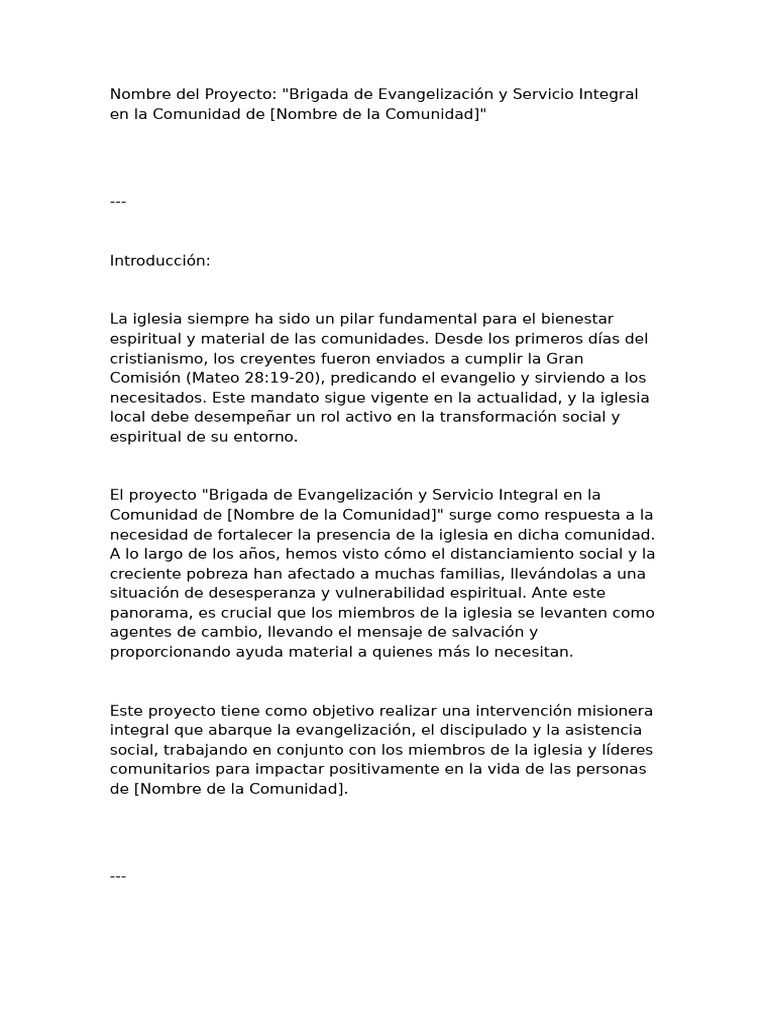 Nombre del Proyecto: "Brigada de Evangelización y Servicio Integral en la Comunidad de [Nombre de la Comunidad]"

---

Introducción:

La iglesia siempre ha sido un pilar fundamental para el bienestar espiritual y material de las comunidades. Desde los primeros días del cristianismo, los creyentes fueron enviados a cumplir la Gran Comisión (Mateo 28:19-20), predicando el evangelio y sirviendo a los necesitados. Este mandato sigue vigente en la actualidad, y la iglesia local debe desempeñar un rol activo en la transformación social y espiritual de su entorno.

El proyecto "Brigada de Evangelización y Servicio Integral en la Comunidad de [Nombre de la Comunidad]" surge como respuesta a la necesidad de fortalecer la presencia de la iglesia en dicha comunidad. A lo largo de los años, hemos visto cómo el distanciamiento social y la creciente pobreza han afectado a muchas familias, llevándolas a una situación de desesperanza y vulnerabilidad espiritual. Ante este panorama, es crucial que los miembros de la iglesia se levanten como agentes de cambio, llevando el mensaje de salvación y proporcionando ayuda material a quienes más lo necesitan.

Este proyecto tiene como objetivo realizar una intervención misionera integral que abarque la evangelización, el discipulado y la asistencia social, trabajando en conjunto con los miembros de la iglesia y líderes comunitarios para impactar positivamente en la vida de las personas de [Nombre de la Comunidad].

---